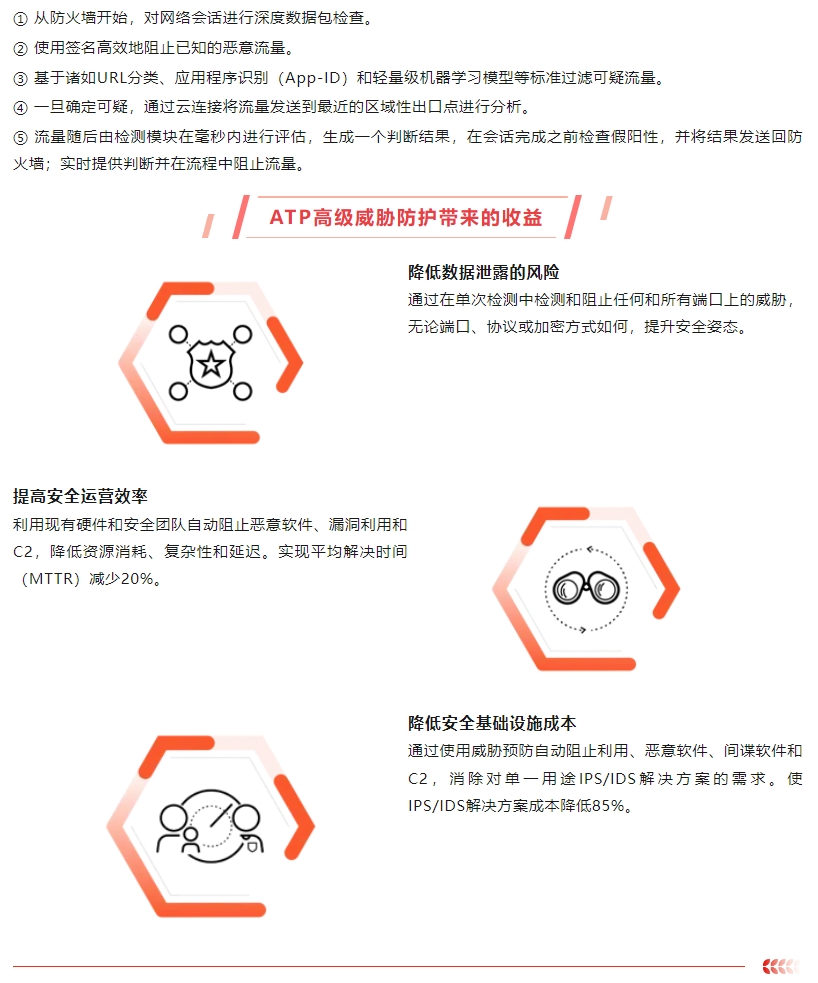 ① 从防火墙开始，对网络会话进行深度数据包检查。
② 使用签名高效地阻止已知的恶意流量。
③ 基于诸如URL分类、应用程序识别（App-ID）和轻量级机器学习模型等标准过滤可疑流量。
④ 一旦确定可疑，通过云连接将流量发送到最近的区域性出口点进行分析。
⑤ 流量随后由检测模块在毫秒内进行评估，生成一个判断结果，在会话完成之前检查假阳性，并将结果发送回防火墙；实时提供判断并在流程中阻止流量。

ATP高级威胁防护带来的收益

降低数据泄露的风险
通过在单次检测中检测和阻止任何和所有端口上的威胁，无论端口、协议或加密方式如何，提升安全姿态。

提高安全运营效率
利用现有硬件和安全团队自动阻止恶意软件、漏洞利用和C2，降低资源消耗、复杂性和延迟。实现平均解决时间（MTTR）减少20%。

降低安全基础设施成本
通过使用威胁预防自动阻止利用、恶意软件、间谍软件和C2，消除对单一用途IPS/IDS解决方案的需求。使IPS/IDS解决方案成本降低85%。